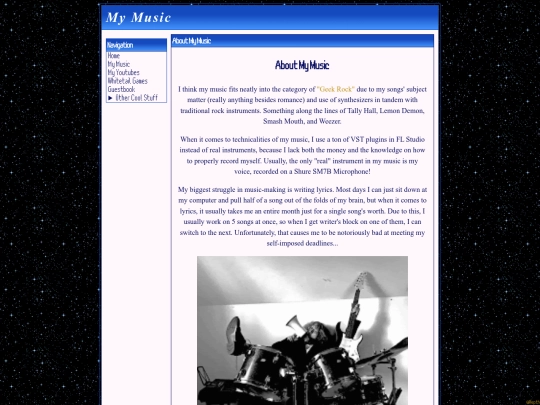 My Music

Navigation
Home
My Music
My Youtubes
Whitetail Games
Guestbook
▶ Other Cool Stuff

About My Music

About My Music

I think my music fits neatly into the category of "Geek Rock" due to my songs' subject matter (really anything besides romance) and use of synthesizers in tandem with traditional rock instruments. Something along the lines of Tally Hall, Lemon Demon, Smash Mouth, and Weezer.

When it comes to technicalities of my music, I use a ton of VST plugins in FL Studio instead of real instruments, because I lack both the money and the knowledge on how to properly record myself. Usually, the only "real" instrument in my music is my voice, recorded on a Shure SM7B Microphone!

My biggest struggle in music-making is writing lyrics. Most days I can just sit down at my computer and pull half of a song out of the folds of my brain, but when it comes to lyrics, it usually takes me an entire month just for a single song's worth. Due to this, I usually work on 5 songs at once, so when I get writer's block on one of them, I can switch to the next. Unfortunately, that causes me to be notoriously bad at meeting my self-imposed deadlines...